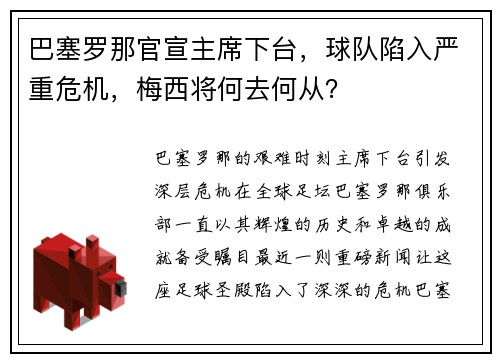 巴塞罗那官宣主席下台，球队陷入严重危机，梅西将何去何从？

巴塞罗那的艰难时刻主席下台引发深层危机在全球足坛巴塞罗那俱乐部一直以其辉煌的历史和卓越的成就备受瞩目最近一则重磅新闻让这座足球圣殿陷入了深深的危机巴塞